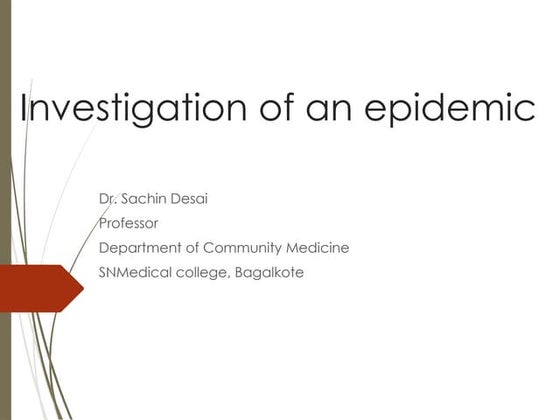 Investigation of an epidemic

Dr. Sachin Desai
Professor
Department of Community Medicine
SNMedical college, Bagalkote